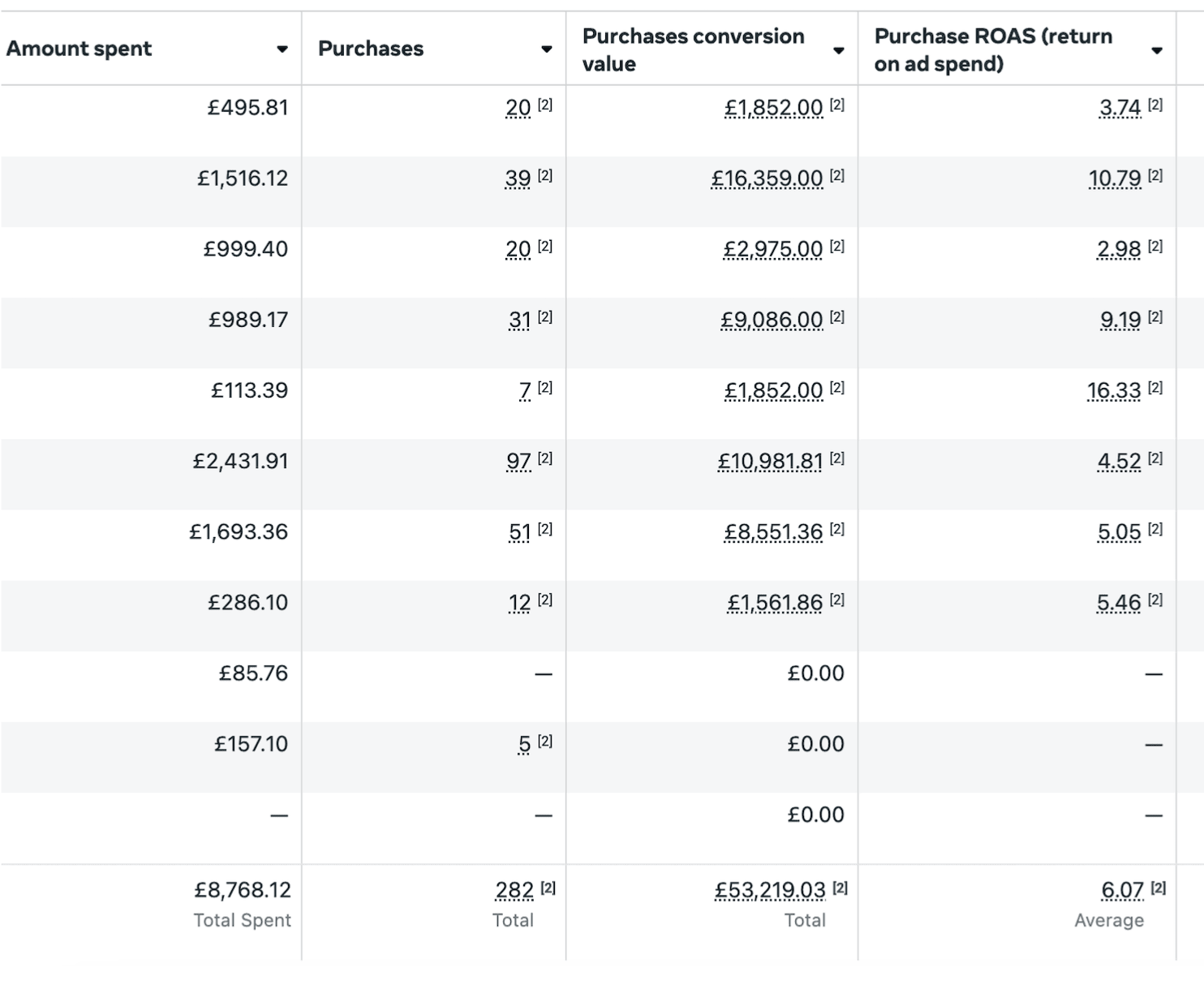 | Amount spent | Purchases | Purchases conversion value | Purchase ROAS (return on ad spend) |
|---|---|---|---|
| £495.81 | 20 [2] | £1,852.00 [2] | 3.74 [2] |
| £1,516.12 | 39 [2] | £16,359.00 [2] | 10.79 [2] |
| £999.40 | 20 [2] | £2,975.00 [2] | 2.98 [2] |
| £989.17 | 31 [2] | £9,086.00 [2] | 9.19 [2] |
| £113.39 | 7 [2] | £1,852.00 [2] | 16.33 [2] |
| £2,431.91 | 97 [2] | £10,981.81 [2] | 4.52 [2] |
| £1,693.36 | 51 [2] | £8,551.36 [2] | 5.05 [2] |
| £286.10 | 12 [2] | £1,561.86 [2] | 5.46 [2] |
| £85.76 | — | £0.00 | — |
| £157.10 | 5 [2] | £0.00 | — |
| — | — | £0.00 | — |
| £8,768.12 Total Spent | 282 [2] Total | £53,219.03 [2] Total | 6.07 [2] Average |